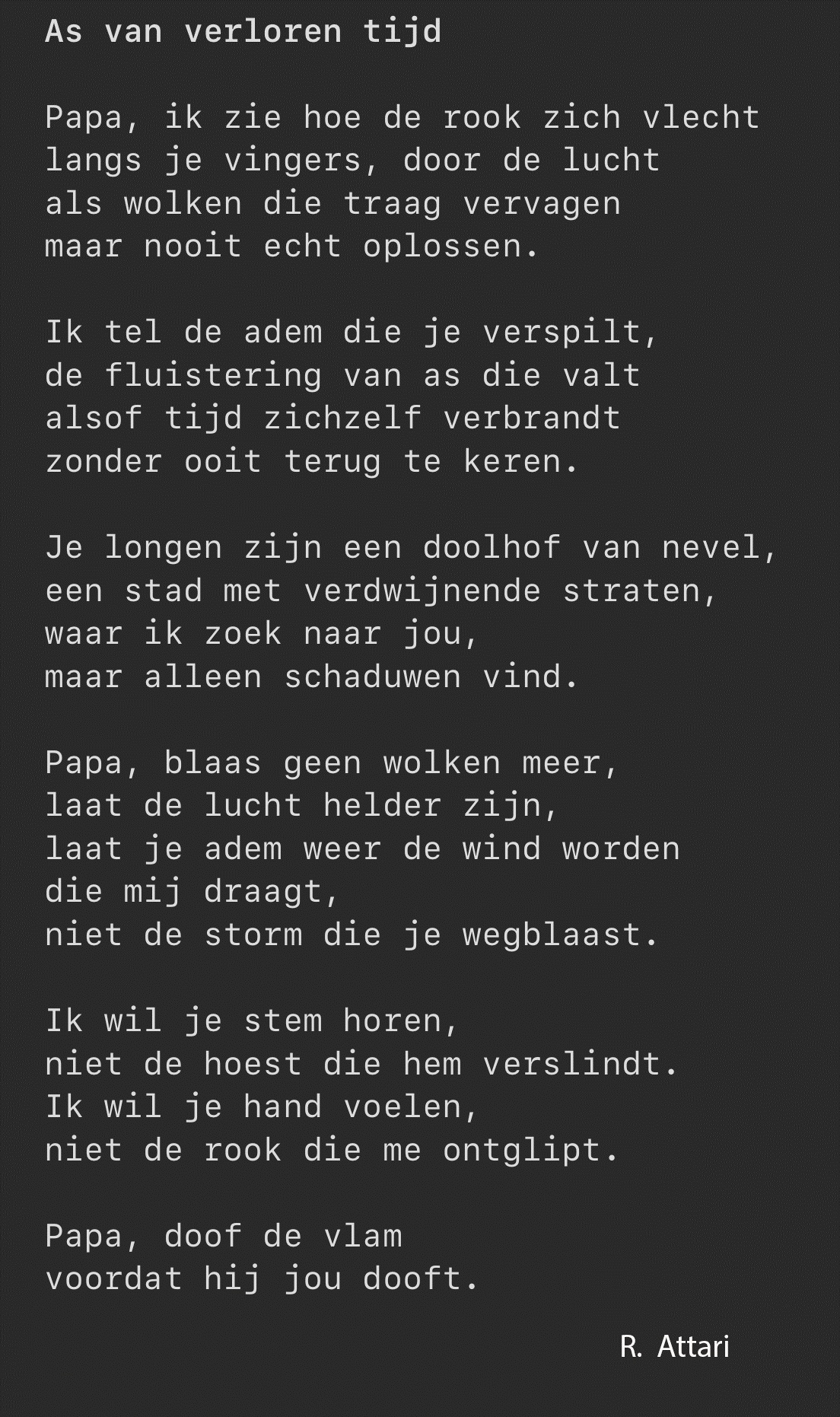 As van verloren tijd

Papa, ik zie hoe de rook zich vlecht
langs je vingers, door de lucht
als wolken die traag vervagen
maar nooit echt oplossen.

Ik tel de adem die je verspilt,
de fluistering van as die valt
alsof tijd zichzelf verbrandt
zonder ooit terug te keren.

Je longen zijn een doolhof van nevel,
een stad met verdwijnende straten,
waar ik zoek naar jou,
maar alleen schaduwen vind.

Papa, blaas geen wolken meer,
laat de lucht helder zijn,
laat je adem weer de wind worden
die mij draagt,
niet de storm die je wegblaast.

Ik wil je stem horen,
niet de hoest die hem verslindt.
Ik wil je hand voelen,
niet de rook die me ontglipt.

Papa, doof de vlam
voordat hij jou dooft.

R. Attari